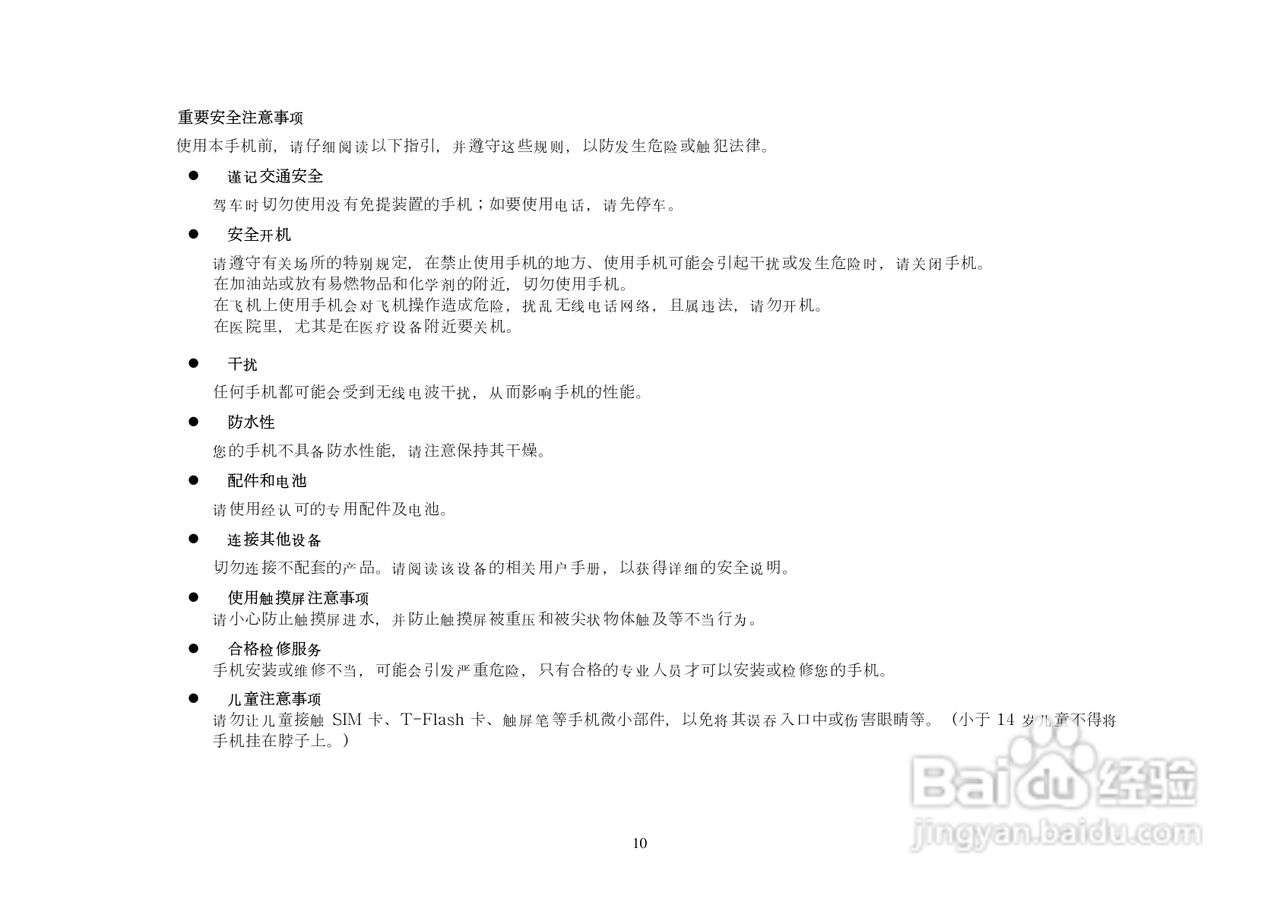 重要安全注意事项
使用本手机前，请仔细阅读以下指引，并遵守这些规则，以防发生危险或触犯法律。

● 谨记交通安全
驾车时切勿使用没有免提装置的手机；如要使用电话，请先停车。

● 安全开机
请遵守有关场所的特别规定，在禁止使用手机的地方、使用手机可能会引起干扰或发生危险时，请关闭手机。
在加油站或放有易燃物品和化学剂的附近，切勿使用手机。
在飞机上使用手机会对飞机操作造成危险，扰乱无线电话网络，且属违法，请勿开机。
在医院里，尤其是在医疗设备附近要关机。

● 干扰
任何手机都可能会受到无线电波干扰，从而影响手机的性能。

● 防水性
您的手机不具备防水性能，请注意保持其干燥。

● 配件和电池
请使用经认可的专用配件及电池。

● 连接其他设备
切勿连接不配套的产品。请阅读该设备的相关用户手册，以获得详细的安全说明。

● 使用触摸屏注意事项
请小心防止触摸屏进水，并防止触摸屏被重压和被尖状物体触及等不当行为。

● 合格检修服务
手机安装或维修不当，可能会引发严重危险，只有合格的专业人员才可以安装或检修您的手机。

● 儿童注意事项
请勿让儿童接触 SIM 卡、T-Flash 卡、触屏笔等手机微小部件，以免将其误吞入口中或伤害眼睛等。（小于 14 岁儿童不得将手机挂在脖子上。）

Baidu 经验
jingyan.baidu.com

10